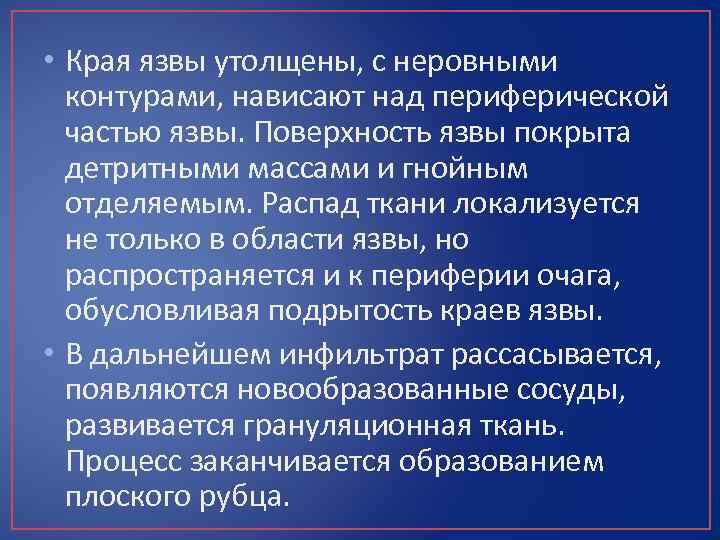 • Края язвы утолщены, с неровными контурами, нависают над периферической частью язвы. Поверхность язвы покрыта детритными массами и гнойным отделяемым. Распад ткани локализуется не только в области язвы, но распространяется и к периферии очага, обусловливая подрытость краев язвы.

• В дальнейшем инфильтрат рассасывается, появляются новообразованные сосуды, развивается грануляционная ткань. Процесс заканчивается образованием плоского рубца.